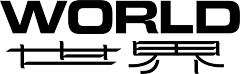 WORLD
世界